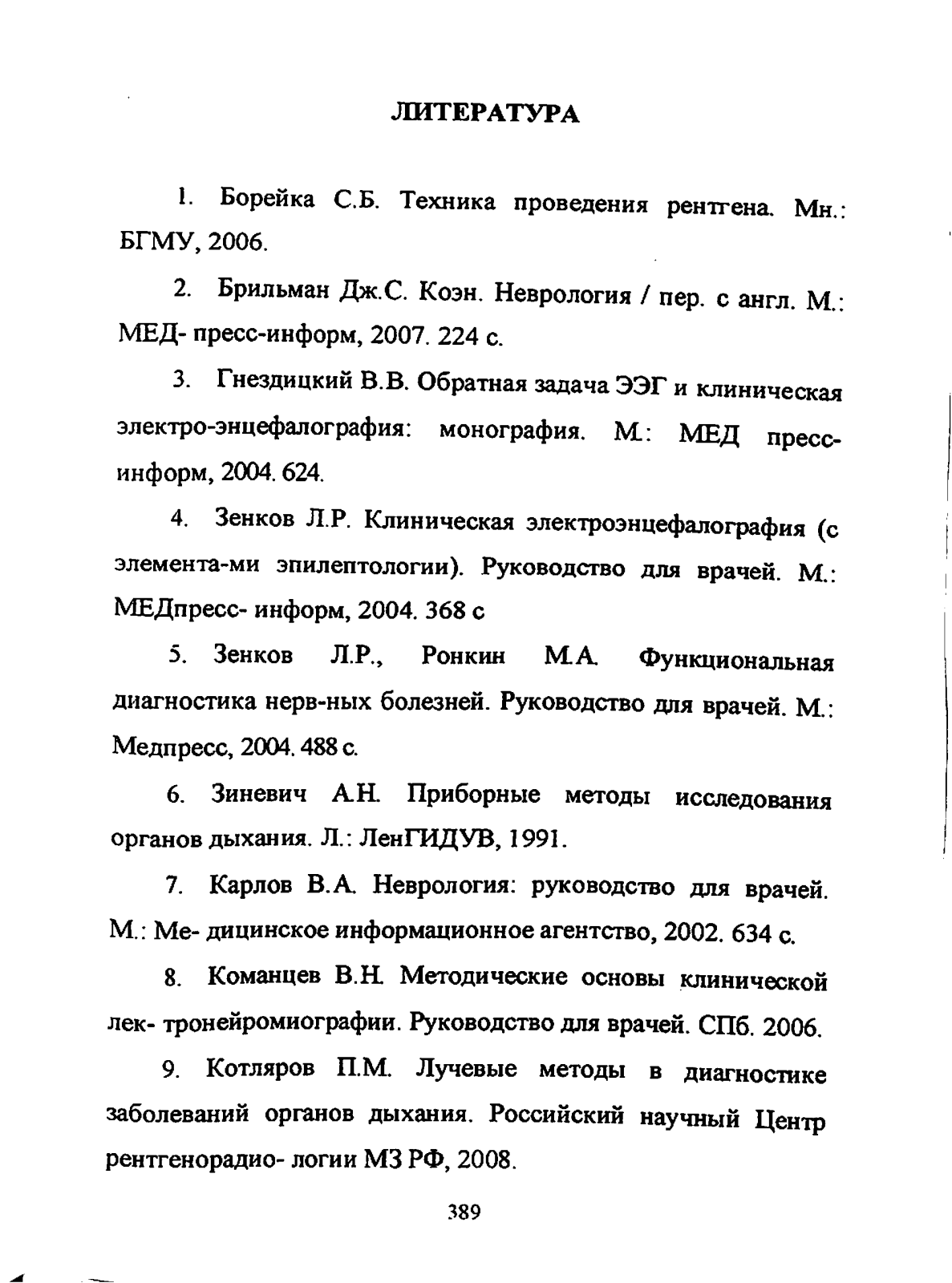 ЛИТЕРАТУРА

1. Борейка С.Б. Техника проведения рентгена. Мн.: БГМУ, 2006.

2. Брильман Дж.С. Коэн. Неврология / пер. с англ. М.: МЕД- пресс-информ, 2007. 224 с.

3. Гнездицкий В.В. Обратная задача ЭЭГ и клиническая электро-энцефалография: монография. М.: МЕД пресс-информ, 2004. 624.

4. Зенков Л.Р. Клиническая электроэнцефалография (с элемента-ми эпилептологии). Руководство для врачей. М.: МЕДпресс- информ, 2004. 368 с

5. Зенков Л.Р., Ронкин М.А. Функциональная диагностика нерв-ных болезней. Руководство для врачей. М.: Медпресс, 2004. 488 с.

6. Зиневич А.Н. Приборные методы исследования органов дыхания. Л.: ЛенГИДУВ, 1991.

7. Карлов В.А. Неврология: руководство для врачей. М.: Ме- дицинское информационное агентство, 2002. 634 с.

8. Команцев В.Н. Методические основы клинической лек- тронейромиографии. Руководство для врачей. СПб. 2006.

9. Котляров П.М. Лучевые методы в диагностике заболеваний органов дыхания. Российский научный Центр рентгенорадио- логии МЗ РФ, 2008.

389